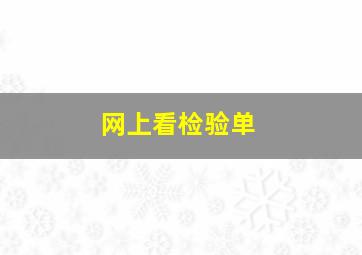 网上看检验单